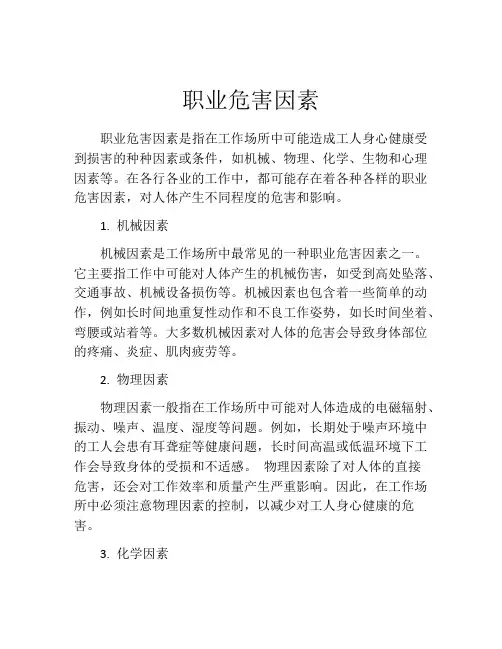 职业危害因素

职业危害因素是指在工作场所中可能造成工人身心健康受到损害的种种因素或条件，如机械、物理、化学、生物和心理因素等。在各行各业的工作中，都可能存在着各种各样的职业危害因素，对人体产生不同程度的危害和影响。

1. 机械因素

机械因素是工作场所中最常见的一种职业危害因素之一。它主要指工作中可能对人体产生的机械伤害，如受到高处坠落、交通事故、机械设备损伤等。机械因素也包含着一些简单的动作，例如长时间地重复性动作和不良工作姿势，如长时间坐着、弯腰或站着等。大多数机械因素对人体的危害会导致身体部位的疼痛、炎症、肌肉疲劳等。

2. 物理因素

物理因素一般指在工作场所中可能对人体造成的电磁辐射、振动、噪声、温度、湿度等问题。例如，长期处于噪声环境中的工人会患有耳聋症等健康问题，长时间高温或低温环境下工作会导致身体的受损和不适感。 物理因素除了对人体的直接危害，还会对工作效率和质量产生严重影响。因此，在工作场所中必须注意物理因素的控制，以减少对工人身心健康的危害。

3. 化学因素